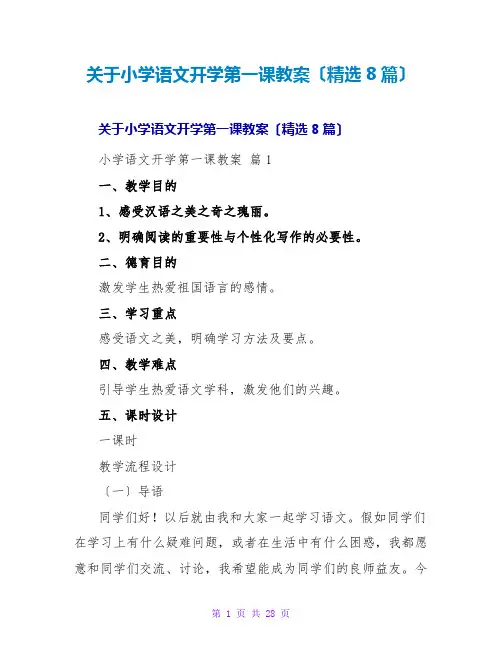 关于小学语文开学第一课教案〔精选 8 篇〕

关于小学语文开学第一课教案〔精选 8 篇〕

小学语文开学第一课教案 篇 1

一、教学目的

1、感受汉语之美之奇之瑰丽。

2、明确阅读的重要性与个性化写作的必要性。

二、德育目的

激发学生热爱祖国语言的感情。

三、学习重点

感受语文之美，明确学习方法及要点。

四、教学难点

引导学生热爱语文学科，激发他们的兴趣。

五、课时设计

一课时

教学流程设计

〔一〕导语

同学们好！以后就由我和大家一起学习语文。假如同学们在学习上有什么疑难问题，或者在生活中有什么困惑，我都愿意和同学们交流、讨论，我希望能成为同学们的良师益友。今

第 1 页 共 28 页